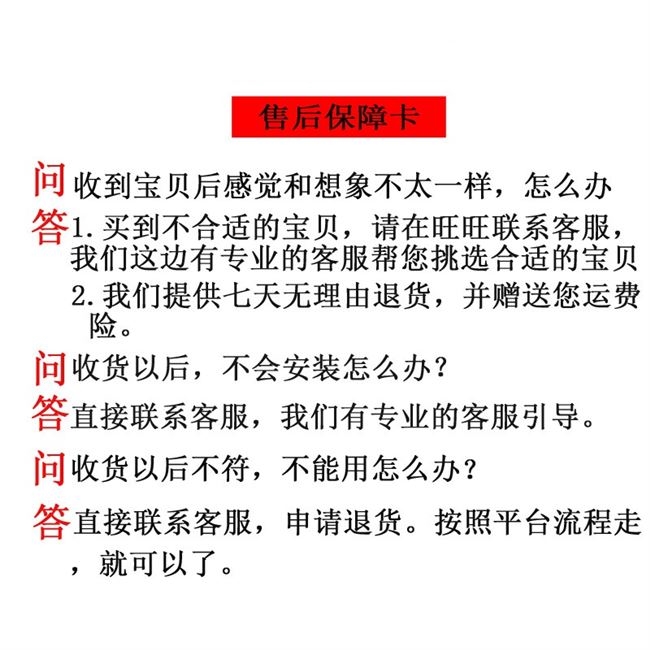 售后保障卡

问 收到宝贝后感觉和想象不太一样，怎么办

答 1. 买到不合适的宝贝，请在旺旺联系客服，我们这边有专业的客服帮您挑选合适的宝贝

2. 我们提供七天无理由退货，并赠送您运费险。

问 收货以后，不会安装怎么办？

答 直接联系客服，我们有专业的客服引导。

问 收货以后不符，不能用怎么办？

答 直接联系客服，申请退货。按照平台流程走，就可以了。